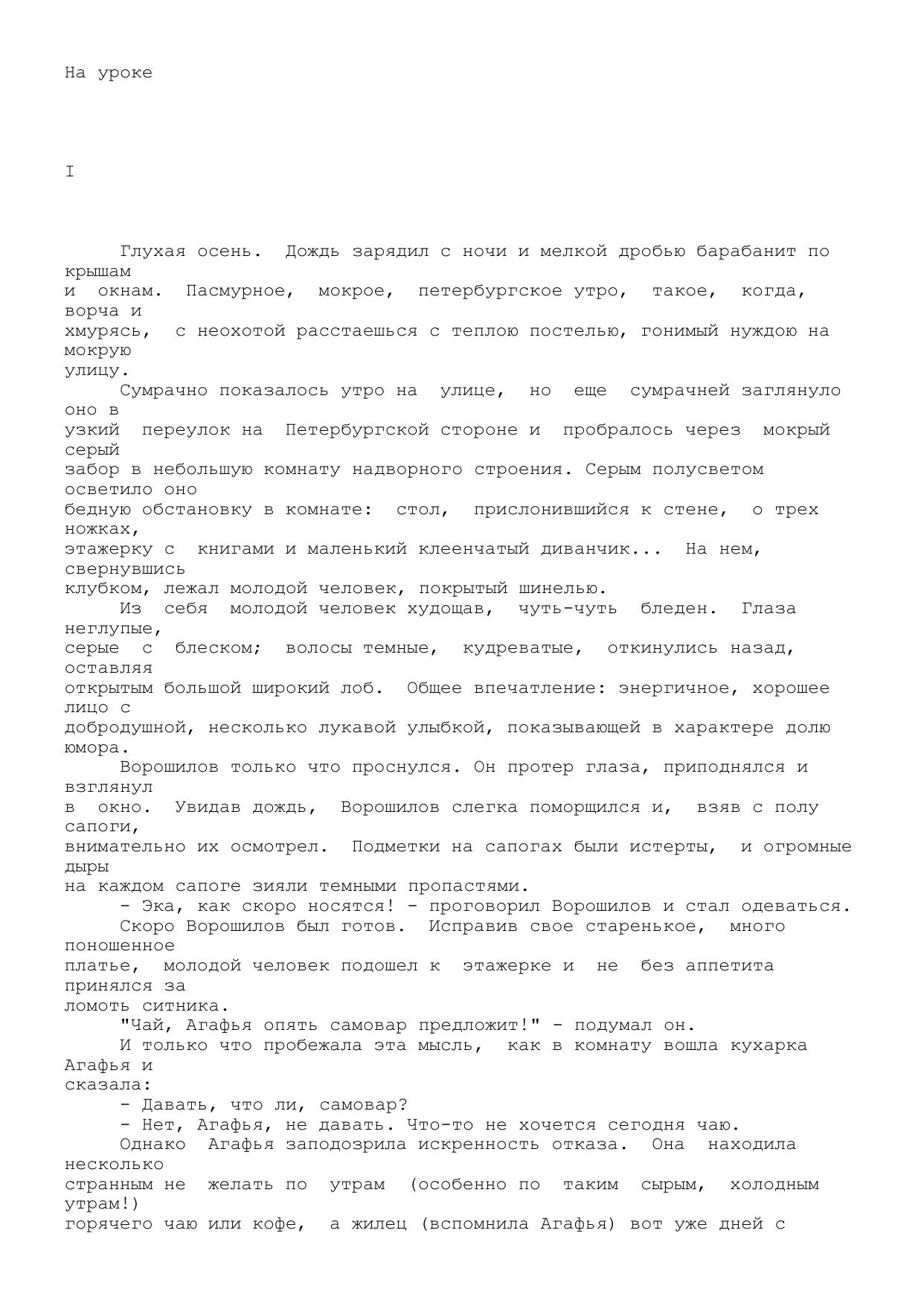 На уроке

I

Глухая осень. Дождь зарядил с ночи и мелкой дробью барабанит по крышам и окнам. Пасмурное, мокрое, петербургское утро, такое, когда, ворча и хмурясь, с неохотой расстаешься с теплою постелью, гонимый нуждою на мокрую улицу.

Сумрачно показалось утро на улице, но еще сумрачней заглянуло оно в узкий переулок на Петербургской стороне и пробралось через мокрый серый забор в небольшую комнату надворного строения. Серым полусветом осветило оно бедную обстановку в комнате: стол, прислонившийся к стене, о трех ножках, этажерку с книгами и маленький клеенчатый диванчик... На нем, свернувшись клубком, лежал молодой человек, покрытый шинелью.

Из себя молодой человек худощав, чуть-чуть бледен. Глаза неглупые, серые с блеском; волосы темные, кудреватые, откинулись назад, оставляя открытым большой широкий лоб. Общее впечатление: энергичное, хорошее лицо с добродушной, несколько лукавой улыбкой, показывающей в характере долю юмора.

Ворошилов только что проснулся. Он протер глаза, приподнялся и взглянул в окно. Увидав дождь, Ворошилов слегка поморщился и, взяв с полу сапоги, внимательно их осмотрел. Подметки на сапогах были истерты, и огромные дыры на каждом сапоге зияли темными пропастями.

- Эка, как скоро носятся! - проговорил Ворошилов и стал одеваться.

Скоро Ворошилов был готов. Исправив свое старенькое, много поношенное платье, молодой человек подошел к этажерке и не без аппетита принялся за ломоть ситника.

"Чай, Агафья опять самовар предложит!" - подумал он.

И только что пробежала эта мысль, как в комнату вошла кухарка Агафья и сказала:

- Давать, что ли, самовар?

- Нет, Агафья, не давать. Что-то не хочется сегодня чаю.

Однако Агафья заподозрила искренность отказа. Она находила несколько странным не желать по утрам (особенно по таким сырым, холодным утрам!) горячего чаю или кофе, а жилец (вспомнила Агафья) вот уже дней с